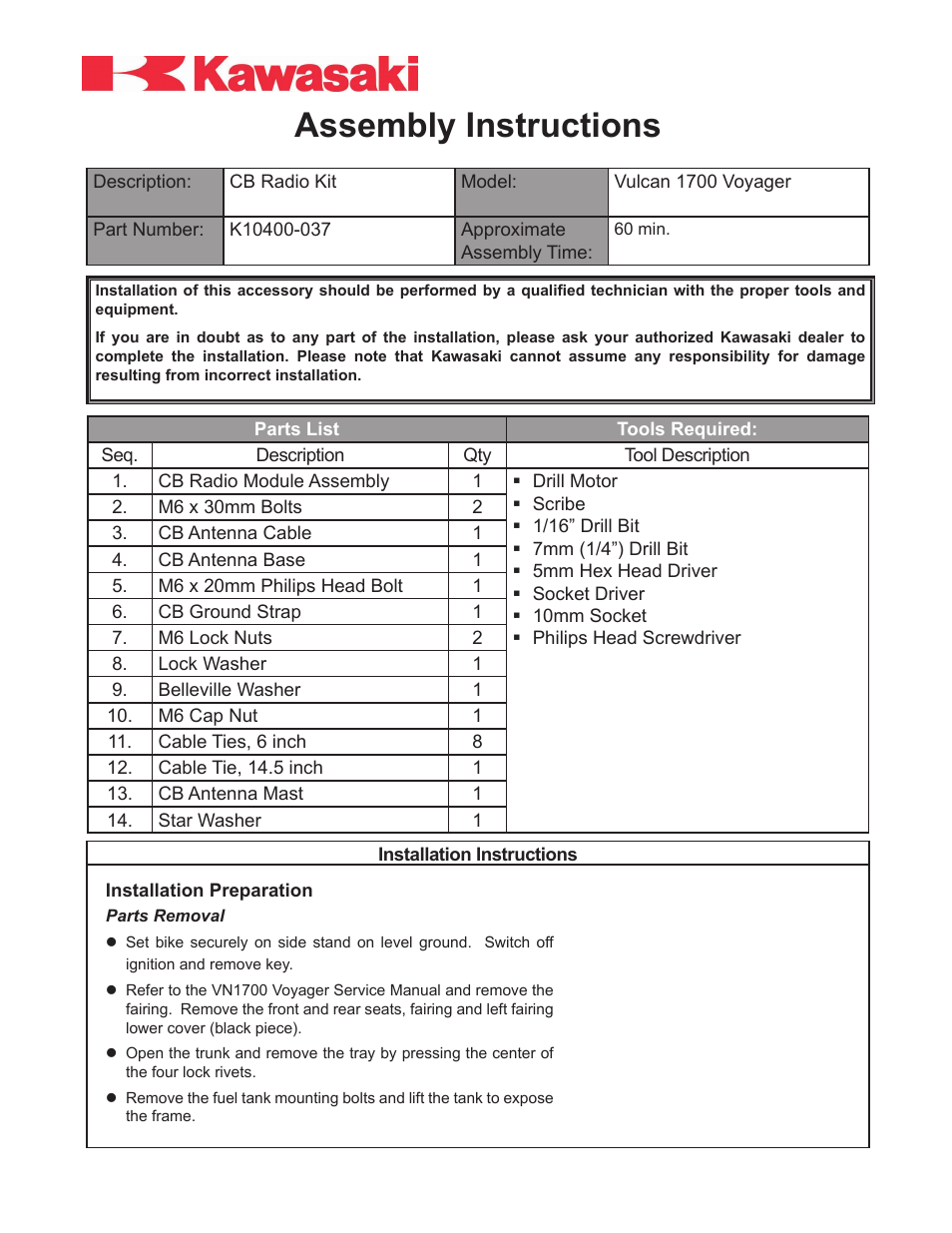 Kawasaki

Assembly Instructions

| Description: | CB Radio Kit | Model: | Vulcan 1700 Voyager |
|---|---|---|---|
| Part Number: | K10400-037 | Approximate Assembly Time: | 60 min. |

Installation of this accessory should be performed by a qualified technician with the proper tools and equipment.

If you are in doubt as to any part of the installation, please ask your authorized Kawasaki dealer to complete the installation. Please note that Kawasaki cannot assume any responsibility for damage resulting from incorrect installation.

Parts List

| Seq. | Description | Qty |
|---|---|---|
| 1. | CB Radio Module Assembly | 1 |
| 2. | M6 x 30mm Bolts | 2 |
| 3. | CB Antenna Cable | 1 |
| 4. | CB Antenna Base | 1 |
| 5. | M6 x 20mm Philips Head Bolt | 1 |
| 6. | CB Ground Strap | 1 |
| 7. | M6 Lock Nuts | 2 |
| 8. | Lock Washer | 1 |
| 9. | Belleville Washer | 1 |
| 10. | M6 Cap Nut | 1 |
| 11. | Cable Ties, 6 inch | 8 |
| 12. | Cable Tie, 14.5 inch | 1 |
| 13. | CB Antenna Mast | 1 |
| 14. | Star Washer | 1 |

Tools Required:

Tool Description
▪ Drill Motor
▪ Scribe
▪ 1/16” Drill Bit
▪ 7mm (1/4”) Drill Bit
▪ 5mm Hex Head Driver
▪ Socket Driver
▪ 10mm Socket
▪ Philips Head Screwdriver

Installation Instructions

Installation Preparation

Parts Removal

● Set bike securely on side stand on level ground. Switch off ignition and remove key.

● Refer to the VN1700 Voyager Service Manual and remove the fairing. Remove the front and rear seats, fairing and left fairing lower cover (black piece).

● Open the trunk and remove the tray by pressing the center of the four lock rivets.

● Remove the fuel tank mounting bolts and lift the tank to expose the frame.